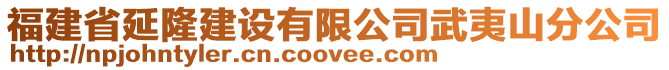 福建省延隆建设有限公司武夷山分公司
http://npjohntyler.cn.coovee.com